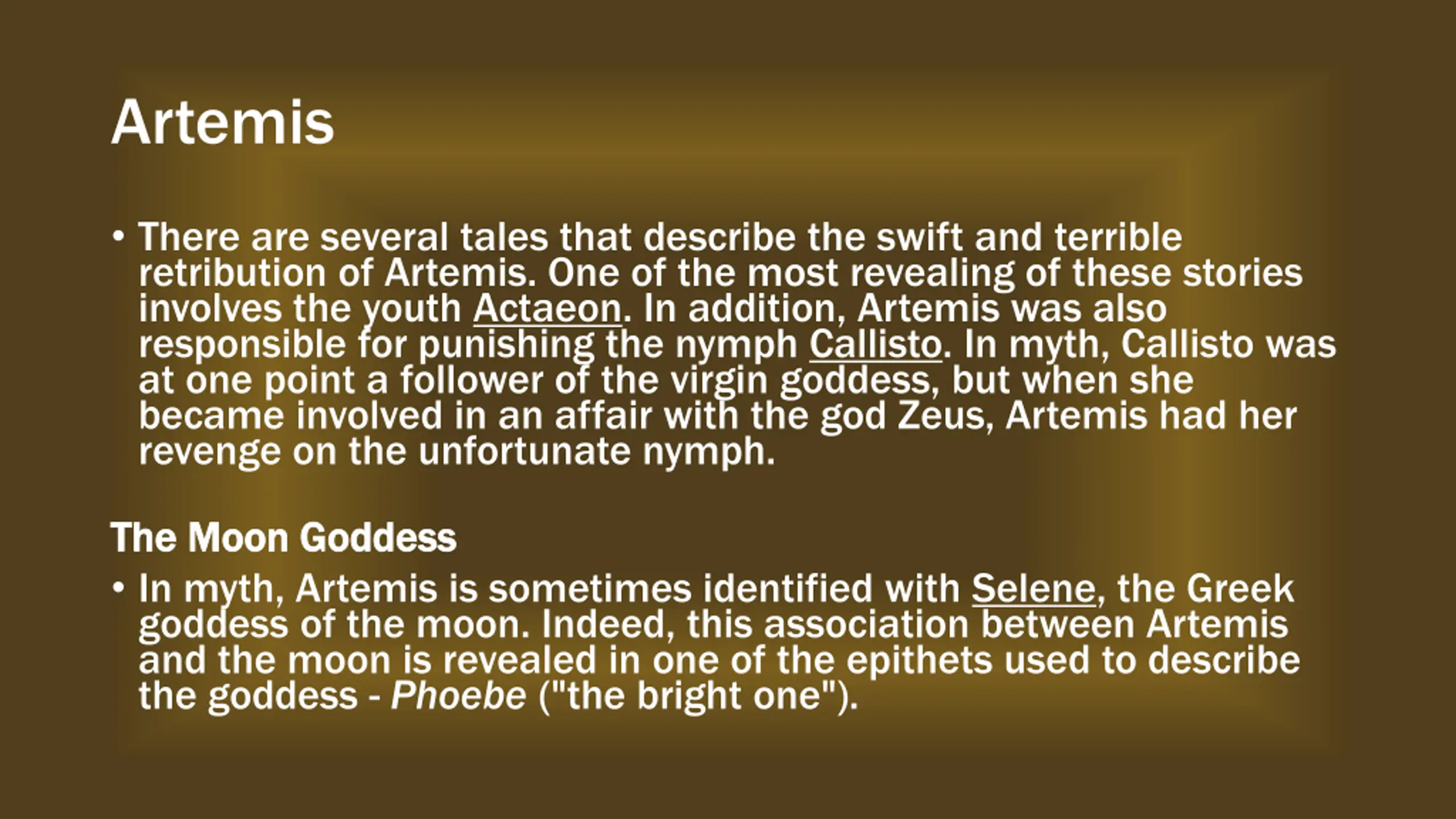 Artemis

• There are several tales that describe the swift and terrible retribution of Artemis. One of the most revealing of these stories involves the youth Actaeon. In addition, Artemis was also responsible for punishing the nymph Callisto. In myth, Callisto was at one point a follower of the virgin goddess, but when she became involved in an affair with the god Zeus, Artemis had her revenge on the unfortunate nymph.

The Moon Goddess

• In myth, Artemis is sometimes identified with Selene, the Greek goddess of the moon. Indeed, this association between Artemis and the moon is revealed in one of the epithets used to describe the goddess - Phoebe ("the bright one").